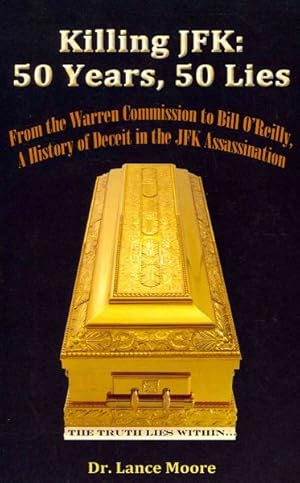 Killing JFK:
50 Years, 50 Lies

From the Warren Commission to Bill O'Reilly,
A History of Deceit in the JFK Assassination

THE TRUTH LIES WITHIN...

Dr. Lance Moore